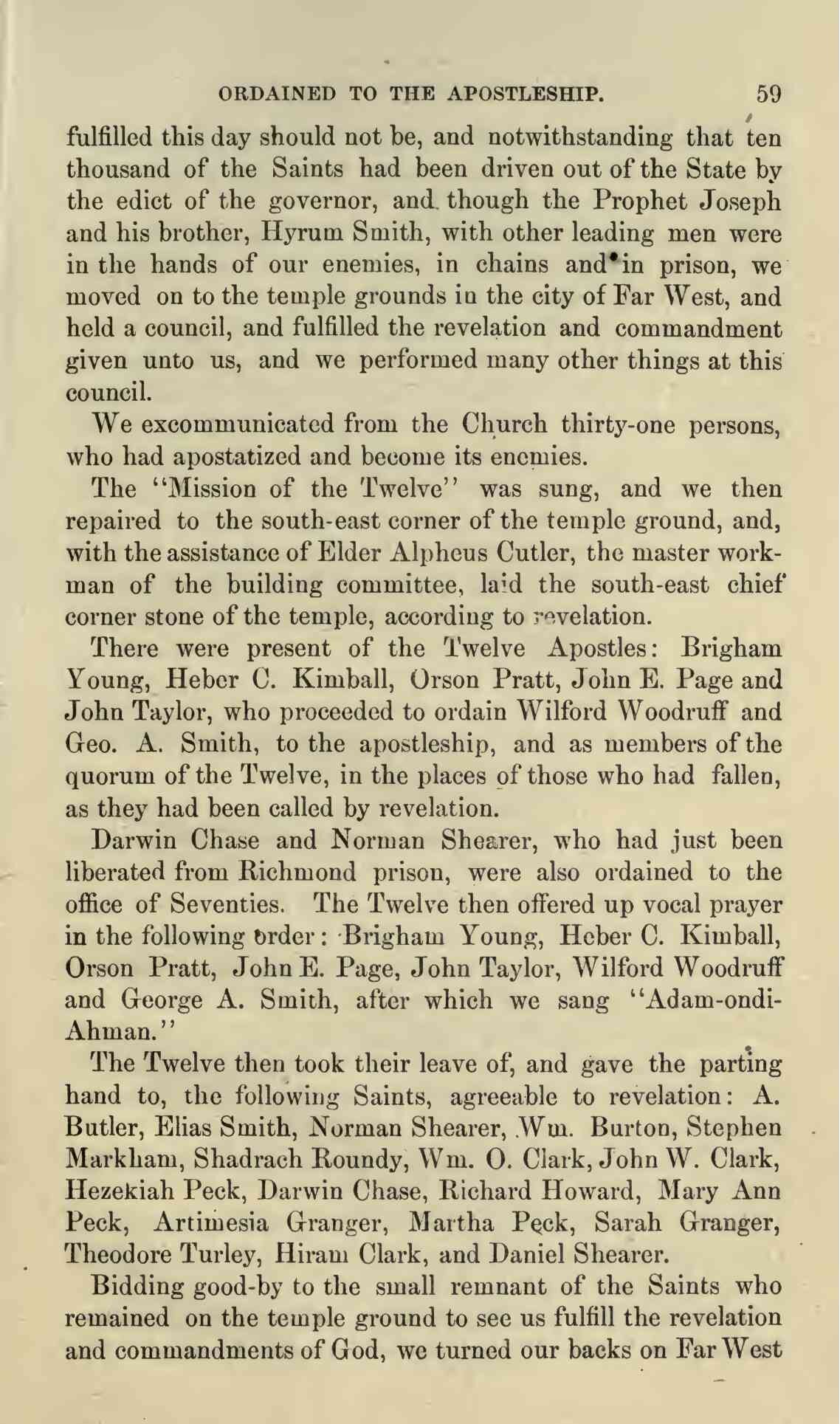 ORDAINED TO THE APOSTLESHIP. 59

fulfilled this day should not be, and notwithstanding that ten thousand of the Saints had been driven out of the State by the edict of the governor, and though the Prophet Joseph and his brother, Hyrum Smith, with other leading men were in the hands of our enemies, in chains and in prison, we moved on to the temple grounds in the city of Far West, and held a council, and fulfilled the revelation and commandment given unto us, and we performed many other things at this council.

We excommunicated from the Church thirty-one persons, who had apostatized and become its enemies.

The "Mission of the Twelve" was sung, and we then repaired to the south-east corner of the temple ground, and, with the assistance of Elder Alpheus Cutler, the master workman of the building committee, laid the south-east chief corner stone of the temple, according to revelation.

There were present of the Twelve Apostles: Brigham Young, Heber C. Kimball, Orson Pratt, John E. Page and John Taylor, who proceeded to ordain Wilford Woodruff and Geo. A. Smith, to the apostleship, and as members of the quorum of the Twelve, in the places of those who had fallen, as they had been called by revelation.

Darwin Chase and Norman Shearer, who had just been liberated from Richmond prison, were also ordained to the office of Seventies. The Twelve then offered up vocal prayer in the following order: Brigham Young, Heber C. Kimball, Orson Pratt, John E. Page, John Taylor, Wilford Woodruff and George A. Smith, after which we sang "Adam-ondi-Ahman."

The Twelve then took their leave of, and gave the parting hand to, the following Saints, agreeable to revelation: A. Butler, Elias Smith, Norman Shearer, Wm. Burton, Stephen Markham, Shadrach Roundy, Wm. O. Clark, John W. Clark, Hezekiah Peck, Darwin Chase, Richard Howard, Mary Ann Peck, Artimesia Granger, Martha Peck, Sarah Granger, Theodore Turley, Hiram Clark, and Daniel Shearer.

Bidding good-by to the small remnant of the Saints who remained on the temple ground to see us fulfill the revelation and commandments of God, we turned our backs on Far West